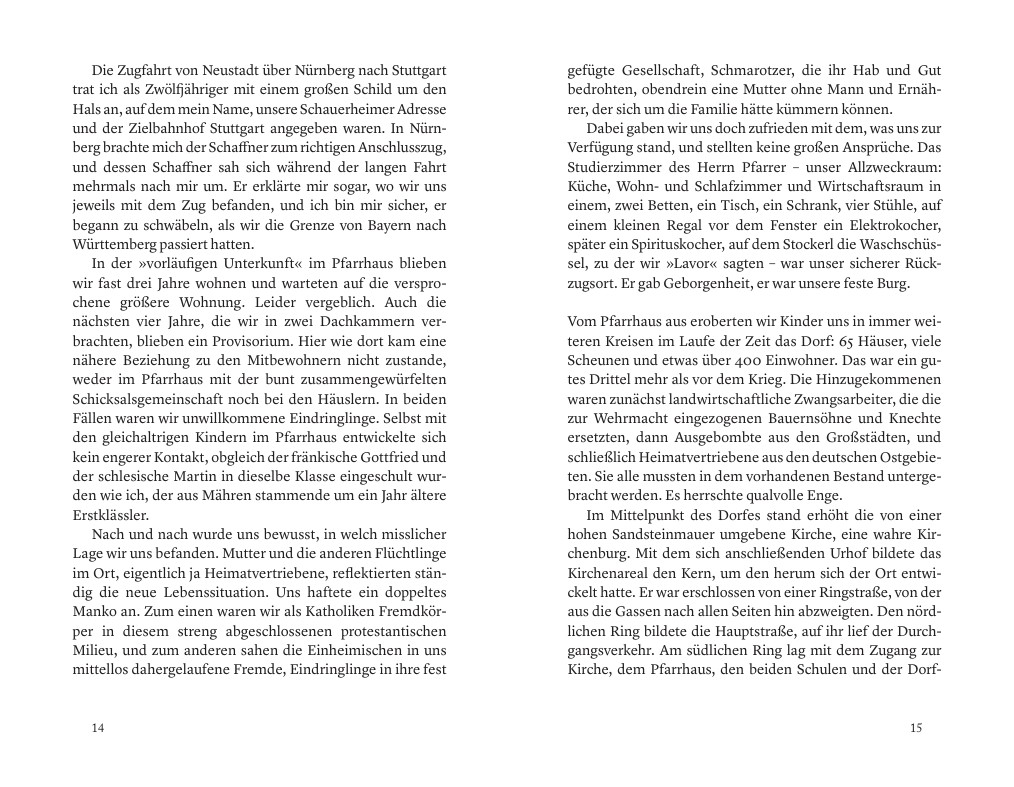 Die Zugfahrt von Neustadt über Nürnberg nach Stuttgart trat ich als Zwölfjähriger mit einem großen Schild um den Hals an, auf dem mein Name, unsere Schauerheimer Adresse und der Zielbahnhof Stuttgart angegeben waren. In Nürnberg brachte mich der Schaffner zum richtigen Anschlusszug, und dessen Schaffner sah sich während der langen Fahrt mehrmals nach mir um. Er erklärte mir sogar, wo wir uns jeweils mit dem Zug befanden, und ich bin mir sicher, er begann zu schwäbeln, als wir die Grenze von Bayern nach Württemberg passiert hatten.

In der »vorläufigen Unterkunft« im Pfarrhaus blieben wir fast drei Jahre wohnen und warteten auf die versprochene größere Wohnung. Leider vergeblich. Auch die nächsten vier Jahre, die wir in zwei Dachkammern verbrachten, blieben ein Provisorium. Hier wie dort kam eine nähere Beziehung zu den Mitbewohnern nicht zustande, weder im Pfarrhaus mit der bunt zusammengewürfelten Schicksalsgemeinschaft noch bei den Häuslern. In beiden Fällen waren wir unwillkommene Eindringlinge. Selbst mit den gleichaltrigen Kindern im Pfarrhaus entwickelte sich kein engerer Kontakt, obgleich der fränkische Gottfried und der schlesische Martin in dieselbe Klasse eingeschult wurden wie ich, der aus Mähren stammende um ein Jahr ältere Erstklässler.

Nach und nach wurde uns bewusst, in welch misslicher Lage wir uns befanden. Mutter und die anderen Flüchtlinge im Ort, eigentlich ja Heimatvertriebene, reflektierten ständig die neue Lebenssituation. Uns haftete ein doppeltes Manko an. Zum einen waren wir als Katholiken Fremdkörper in diesem streng abgeschlossenen protestantischen Milieu, und zum anderen sahen die Einheimischen in uns mittellos dahergelaufene Fremde, Eindringlinge in ihre fest

14

gefügte Gesellschaft, Schmarotzer, die ihr Hab und Gut bedrohten, obendrein eine Mutter ohne Mann und Ernährer, der sich um die Familie hätte kümmern können.

Dabei gaben wir uns doch zufrieden mit dem, was uns zur Verfügung stand, und stellten keine großen Ansprüche. Das Studierzimmer des Herrn Pfarrer – unser Allzweckraum: Küche, Wohn- und Schlafzimmer und Wirtschaftsraum in einem, zwei Betten, ein Tisch, ein Schrank, vier Stühle, auf einem kleinen Regal vor dem Fenster ein Elektrokocher, später ein Spirituskocher, auf dem Stockerl die Waschschüssel, zu der wir »Lavor« sagten – war unser sicherer Rückzugsort. Er gab Geborgenheit, er war unsere feste Burg.

Vom Pfarrhaus aus eroberten wir Kinder uns in immer weiteren Kreisen im Laufe der Zeit das Dorf: 65 Häuser, viele Scheunen und etwas über 400 Einwohner. Das war ein gutes Drittel mehr als vor dem Krieg. Die Hinzugekommenen waren zunächst landwirtschaftliche Zwangsarbeiter, die die zur Wehrmacht eingezogenen Bauernsöhne und Knechte ersetzten, dann Ausgebombte aus den Großstädten, und schließlich Heimatvertriebene aus den deutschen Ostgebieten. Sie alle mussten in dem vorhandenen Bestand untergebracht werden. Es herrschte qualvolle Enge.

Im Mittelpunkt des Dorfes stand erhöht die von einer hohen Sandsteinmauer umgebene Kirche, eine wahre Kirchenburg. Mit dem sich anschließenden Urhof bildete das Kirchenareal den Kern, um den herum sich der Ort entwickelt hatte. Er war erschlossen von einer Ringstraße, von der aus die Gassen nach allen Seiten hin abzweigten. Den nördlichen Ring bildete die Hauptstraße, auf ihr lief der Durchgangsverkehr. Am südlichen Ring lag mit dem Zugang zur Kirche, dem Pfarrhaus, den beiden Schulen und der Dorf-

15